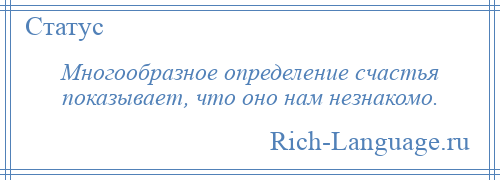 Статус

Многообразное определение счастья показывает, что оно нам незнакомо.

Rich-Language.ru